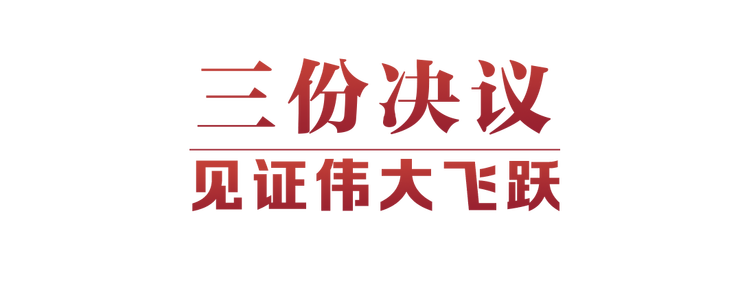 三份决议

见证伟大飞跃